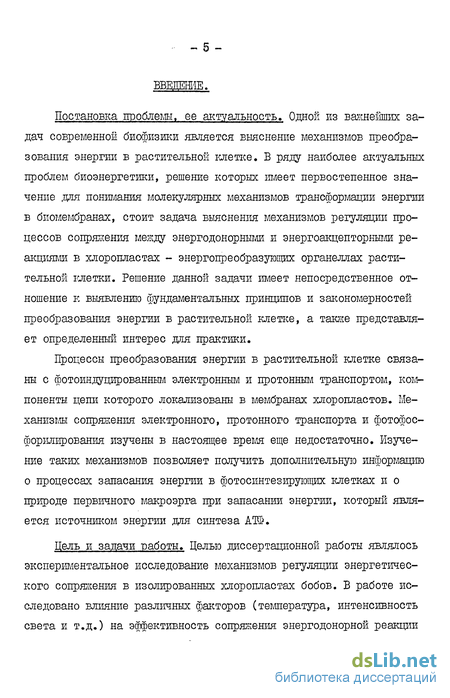 - 5 -

ВВЕДЕНИЕ.

Постановка проблемы, ее актуальность. Одной из важнейших задач современной биофизики является выяснение механизмов преобразования энергии в растительной клетке. В ряду наиболее актуальных проблем биоэнергетики, решение которых имеет первостепенное значение для понимания молекулярных механизмов трансформации энергии в биомембранах, стоит задача выяснения механизмов регуляции процессов сопряжения между энергодонорными и энергоакцепторными реакциями в хлоропластах - энергопреобразующих органеллах растительной клетки. Решение данной задачи имеет непосредственное отношение к выявлению фундаментальных принципов и закономерностей преобразования энергии в растительной клетке, а также представляет определенный интерес для практики.

Процессы преобразования энергии в растительной клетке связаны с фотоиндуцированным электронным и протонным транспортом, компоненты цепи которого локализованы в мембранах хлоропластов. Механизмы сопряжения электронного, протонного транспорта и фотофосфорилирования изучены в настоящее время еще недостаточно. Изучение таких механизмов позволяет получить дополнительную информацию о процессах запасания энергии в фотосинтезирующих клетках и о природе первичного макроэрга при запасании энергии, который является источником энергии для синтеза АТФ.

Цель и задачи работы. Целью диссертационной работы являлось экспериментальное исследование механизмов регуляции энергетического сопряжения в изолированных хлоропластах бобов. В работе исследовано влияние различных факторов (температура, интенсивность света и т.д.) на эффективность сопряжения энергодонорной реакции

dsLib.net
библиотека диссертаций